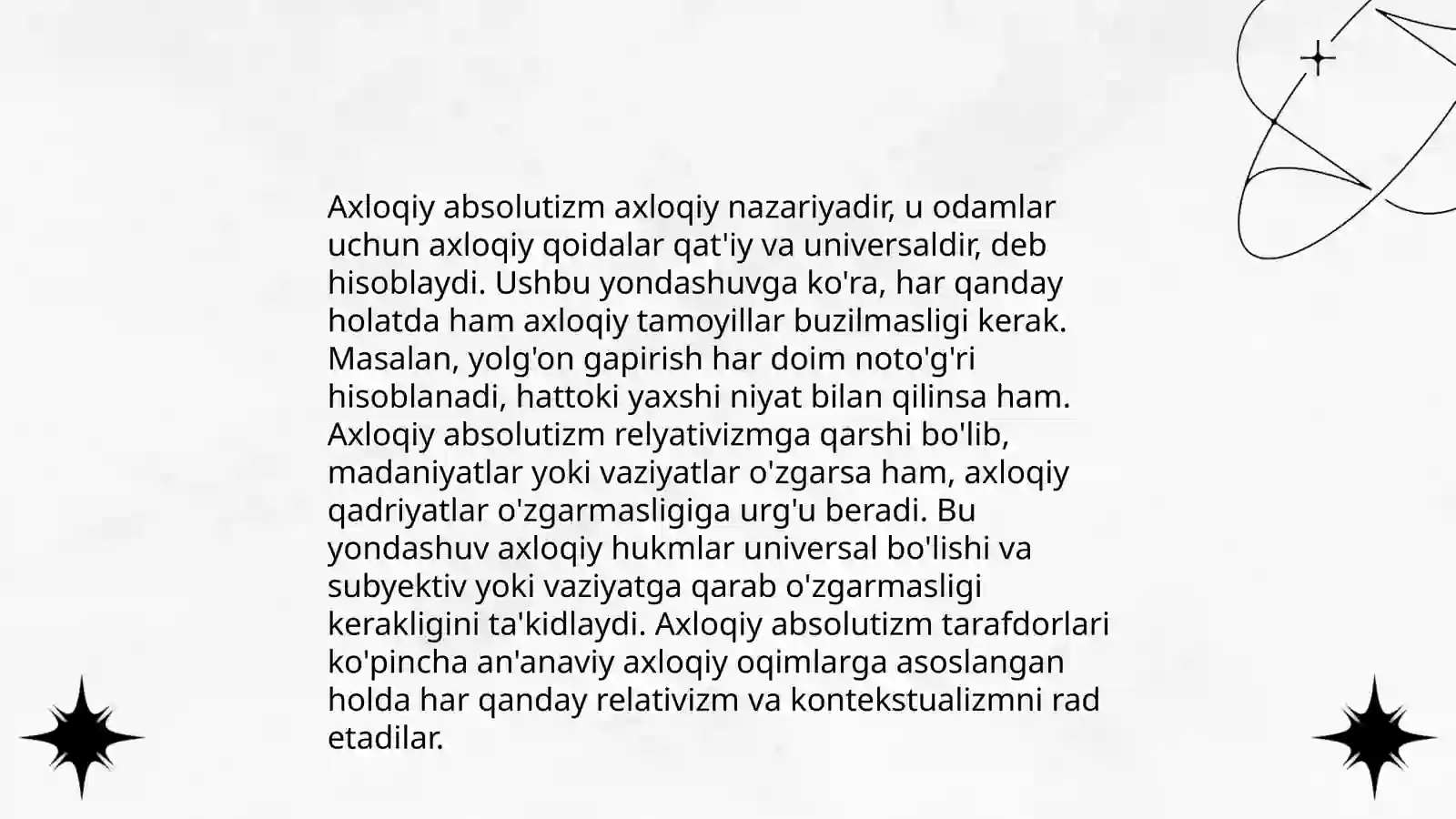 Axloqiy absolutizm axloqiy nazariyadir, u odamlar uchun axloqiy qoidalar qat'iy va universaldir, deb hisoblaydi. Ushbu yondashuvga ko'ra, har qanday holatda ham axloqiy tamoyillar buzilmasligi kerak. Masalan, yolg'on gapirish har doim noto'g'ri hisoblanadi, hattoki yaxshi niyat bilan qilinsa ham. Axloqiy absolutizm relyativizmga qarshi bo'lib, madaniyatlar yoki vaziyatlar o'zgarsa ham, axloqiy qadriyatlar o'zgarmasligiga urg'u beradi. Bu yondashuv axloqiy hukmlar universal bo'lishi va subyektiv yoki vaziyatga qarab o'zgarmasligi kerakligini ta'kidlaydi. Axloqiy absolutizm tarafdorlari ko'pincha an'anaviy axloqiy oqimlarga asoslangan holda har qanday relativizm va kontekstualizmni rad etadilar.